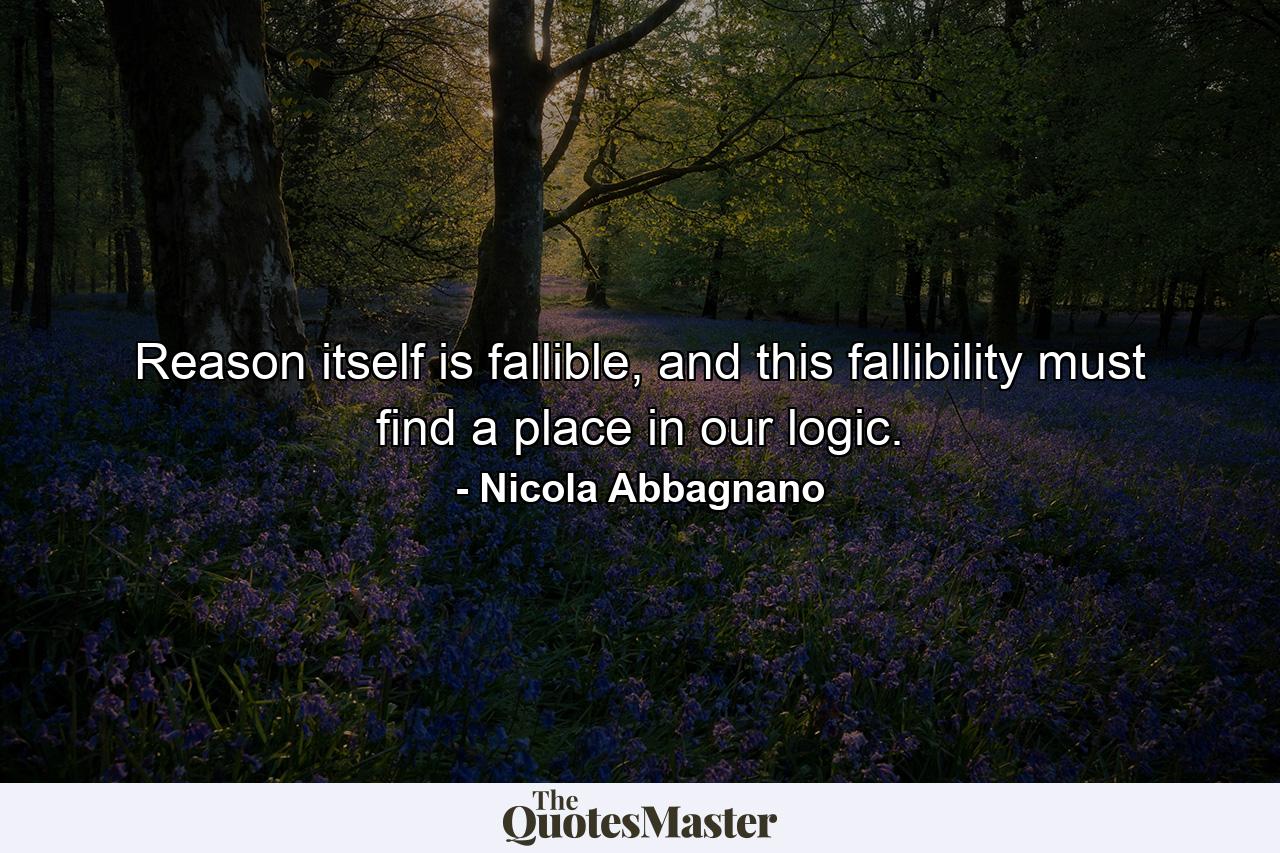 Reason itself is fallible, and this fallibility must find a place in our logic.

- Nicola Abbagnano

The QuotesMaster